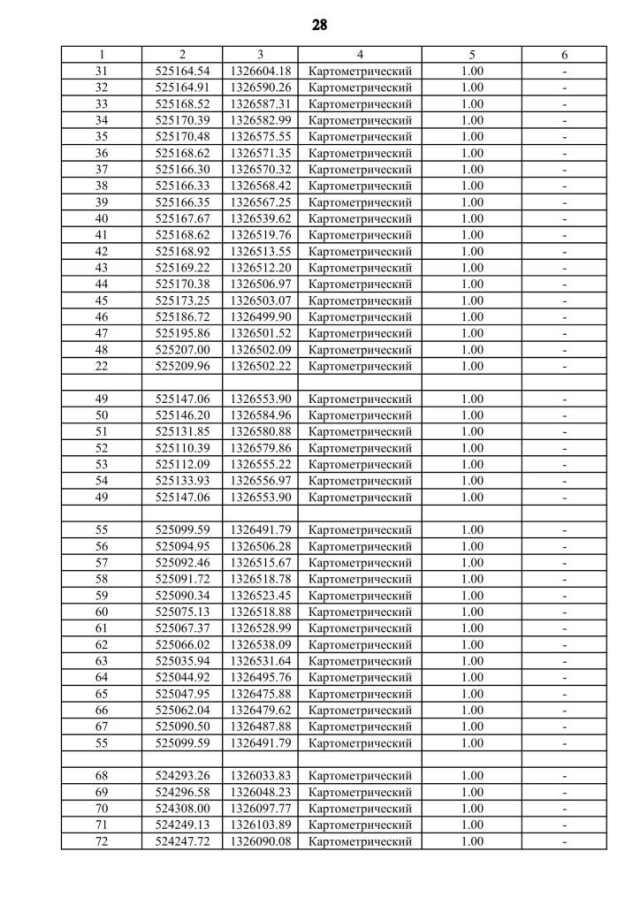 28

| 1 | 2 | 3 | 4 | 5 | 6 |
|---|---|---|---|---|---|
| 31 | 525164.54 | 1326604.18 | Картометрический | 1.00 | - |
| 32 | 525164.91 | 1326590.26 | Картометрический | 1.00 | - |
| 33 | 525168.52 | 1326587.31 | Картометрический | 1.00 | - |
| 34 | 525170.39 | 1326582.99 | Картометрический | 1.00 | - |
| 35 | 525170.48 | 1326575.55 | Картометрический | 1.00 | - |
| 36 | 525168.62 | 1326571.35 | Картометрический | 1.00 | - |
| 37 | 525166.30 | 1326570.32 | Картометрический | 1.00 | - |
| 38 | 525166.33 | 1326568.42 | Картометрический | 1.00 | - |
| 39 | 525166.35 | 1326567.25 | Картометрический | 1.00 | - |
| 40 | 525167.67 | 1326539.62 | Картометрический | 1.00 | - |
| 41 | 525168.62 | 1326519.76 | Картометрический | 1.00 | - |
| 42 | 525168.92 | 1326513.55 | Картометрический | 1.00 | - |
| 43 | 525169.22 | 1326512.20 | Картометрический | 1.00 | - |
| 44 | 525170.38 | 1326506.97 | Картометрический | 1.00 | - |
| 45 | 525173.25 | 1326503.07 | Картометрический | 1.00 | - |
| 46 | 525186.72 | 1326499.90 | Картометрический | 1.00 | - |
| 47 | 525195.86 | 1326501.52 | Картометрический | 1.00 | - |
| 48 | 525207.00 | 1326502.09 | Картометрический | 1.00 | - |
| 22 | 525209.96 | 1326502.22 | Картометрический | 1.00 | - |
| | | | | | |
| 49 | 525147.06 | 1326553.90 | Картометрический | 1.00 | - |
| 50 | 525146.20 | 1326584.96 | Картометрический | 1.00 | - |
| 51 | 525131.85 | 1326580.88 | Картометрический | 1.00 | - |
| 52 | 525110.39 | 1326579.86 | Картометрический | 1.00 | - |
| 53 | 525112.09 | 1326555.22 | Картометрический | 1.00 | - |
| 54 | 525133.93 | 1326556.97 | Картометрический | 1.00 | - |
| 49 | 525147.06 | 1326553.90 | Картометрический | 1.00 | - |
| | | | | | |
| 55 | 525099.59 | 1326491.79 | Картометрический | 1.00 | - |
| 56 | 525094.95 | 1326506.28 | Картометрический | 1.00 | - |
| 57 | 525092.46 | 1326515.67 | Картометрический | 1.00 | - |
| 58 | 525091.72 | 1326518.78 | Картометрический | 1.00 | - |
| 59 | 525090.34 | 1326523.45 | Картометрический | 1.00 | - |
| 60 | 525075.13 | 1326518.88 | Картометрический | 1.00 | - |
| 61 | 525067.37 | 1326528.99 | Картометрический | 1.00 | - |
| 62 | 525066.02 | 1326538.09 | Картометрический | 1.00 | - |
| 63 | 525035.94 | 1326531.64 | Картометрический | 1.00 | - |
| 64 | 525044.92 | 1326495.76 | Картометрический | 1.00 | - |
| 65 | 525047.95 | 1326475.88 | Картометрический | 1.00 | - |
| 66 | 525062.04 | 1326479.62 | Картометрический | 1.00 | - |
| 67 | 525090.50 | 1326487.88 | Картометрический | 1.00 | - |
| 55 | 525099.59 | 1326491.79 | Картометрический | 1.00 | - |
| | | | | | |
| 68 | 524293.26 | 1326033.83 | Картометрический | 1.00 | - |
| 69 | 524296.58 | 1326048.23 | Картометрический | 1.00 | - |
| 70 | 524308.00 | 1326097.77 | Картометрический | 1.00 | - |
| 71 | 524249.13 | 1326103.89 | Картометрический | 1.00 | - |
| 72 | 524247.72 | 1326090.08 | Картометрический | 1.00 | - |